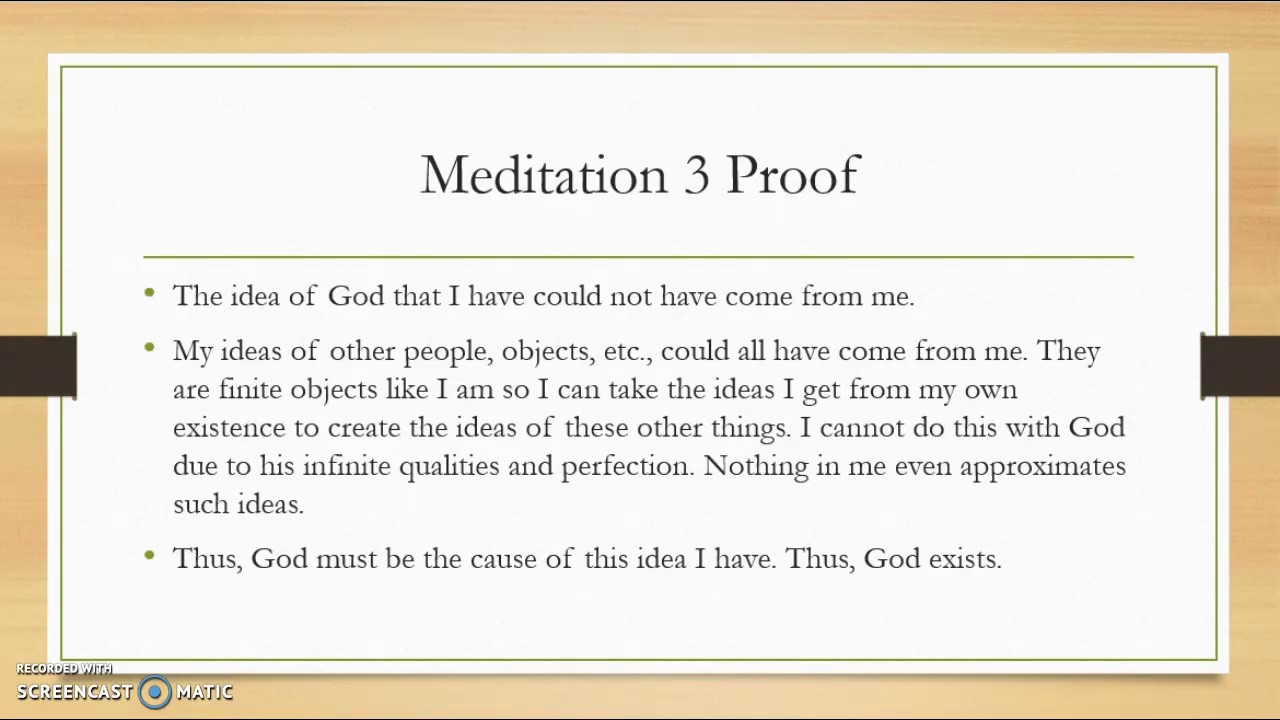 Meditation 3 Proof

• The idea of God that I have could not have come from me.

• My ideas of other people, objects, etc., could all have come from me. They are finite objects like I am so I can take the ideas I get from my own existence to create the ideas of these other things. I cannot do this with God due to his infinite qualities and perfection. Nothing in me even approximates such ideas.

• Thus, God must be the cause of this idea I have. Thus, God exists.

RECORDED WITH
SCREENCAST MATIC